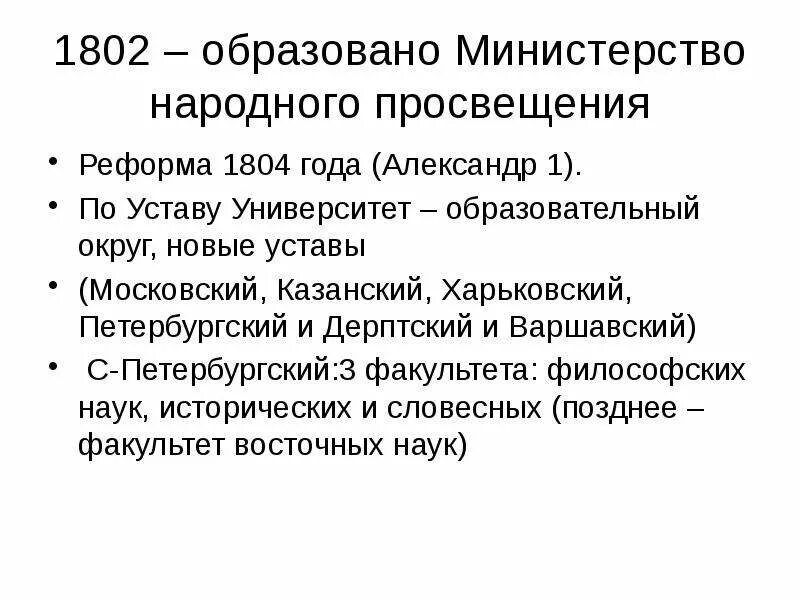 1802 – образовано Министерство народного просвещения

• Реформа 1804 года (Александр 1).

• По Уставу Университет – образовательный округ, новые уставы

• (Московский, Казанский, Харьковский, Петербургский и Дерптский и Варшавский)

• С-Петербургский:3 факультета: философских наук, исторических и словесных (позднее – факультет восточных наук)